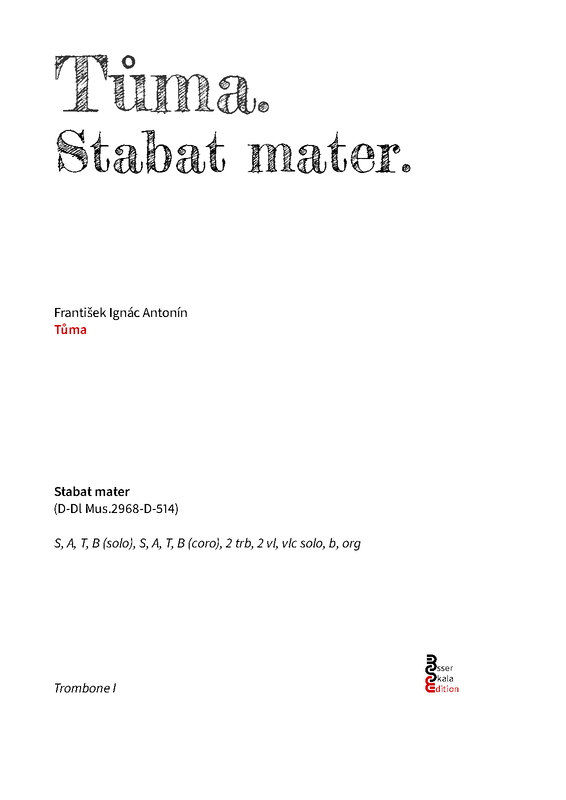 Tůma.
Stabat mater.

František Ignác Antonín
Tůma

Stabat mater
(D-Dl Mus.2968-D-514)

S, A, T, B (solo), S, A, T, B (coro), 2 trb, 2 vl, vlc solo, b, org

Trombone I

Esser
Skala
Edition